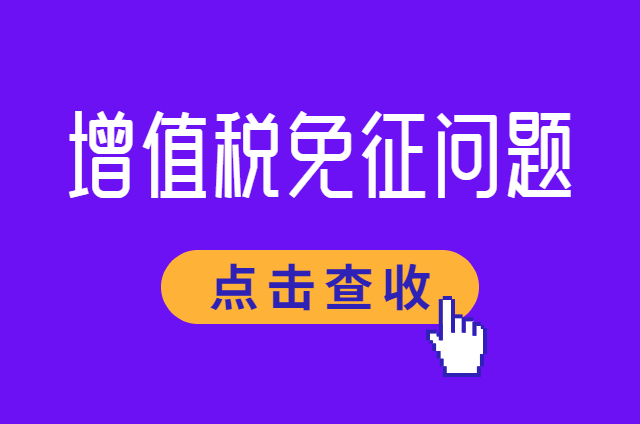 增值税免征问题

点击查收